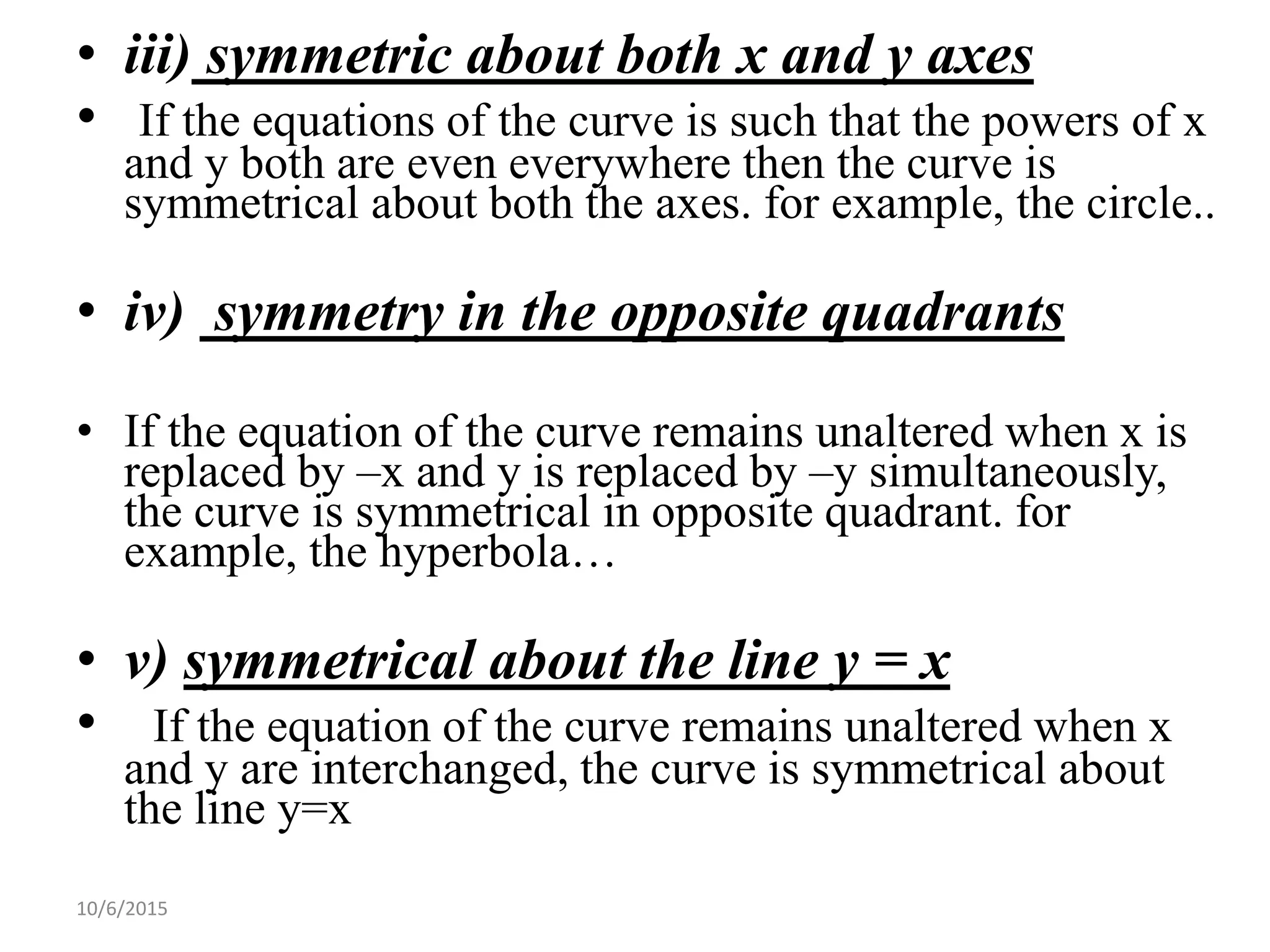 • iii) symmetric about both x and y axes

• If the equations of the curve is such that the powers of x and y both are even everywhere then the curve is symmetrical about both the axes. for example, the circle..

• iv) symmetry in the opposite quadrants

• If the equation of the curve remains unaltered when x is replaced by –x and y is replaced by –y simultaneously, the curve is symmetrical in opposite quadrant. for example, the hyperbola…

• v) symmetrical about the line y = x

• If the equation of the curve remains unaltered when x and y are interchanged, the curve is symmetrical about the line y=x

10/6/2015